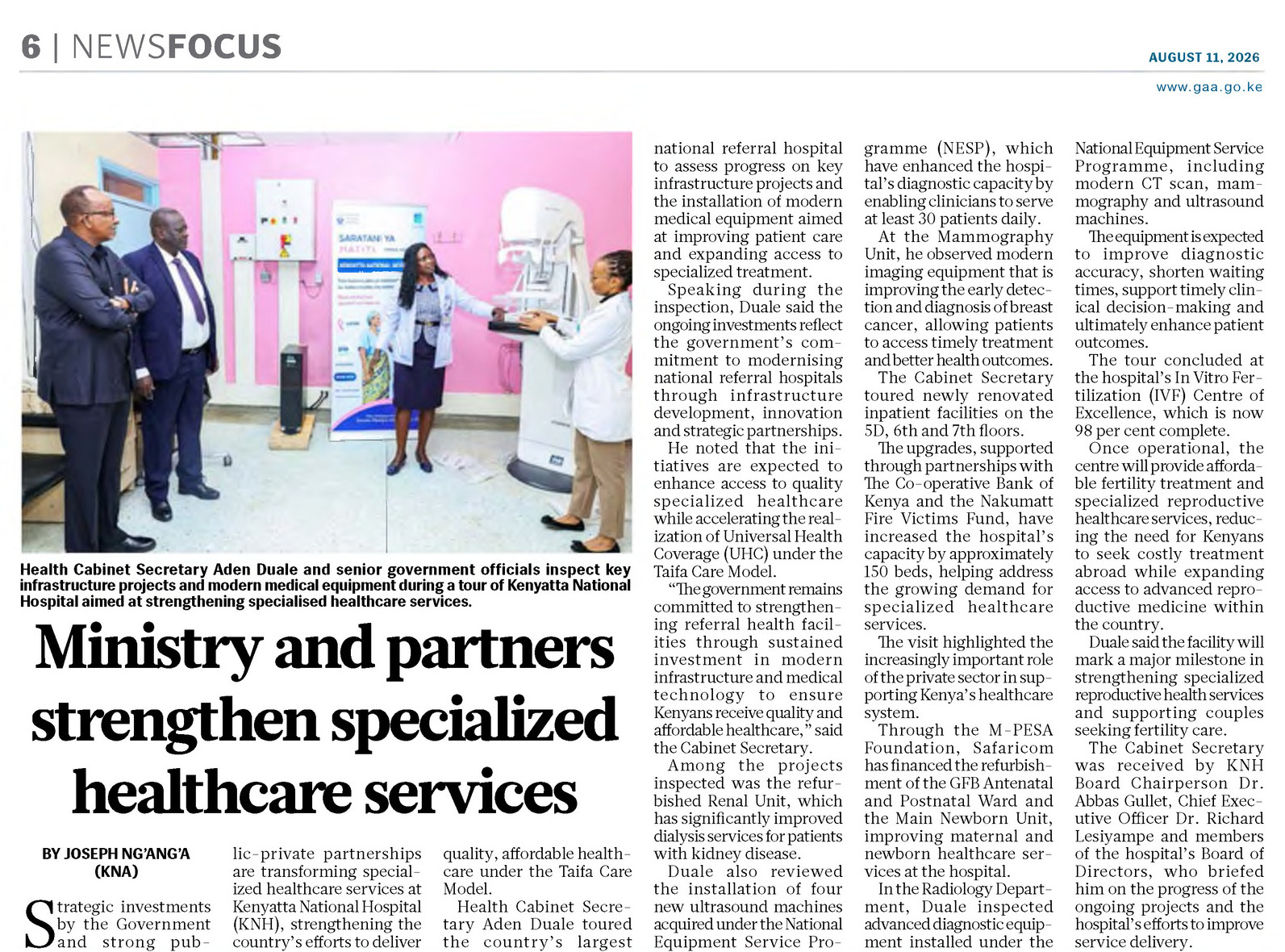 6 | NEWSFOCUS

AUGUST 11, 2026

www.gaa.go.ke

Health Cabinet Secretary Aden Duale and senior government officials inspect key infrastructure projects and modern medical equipment during a tour of Kenyatta National Hospital aimed at strengthening specialised healthcare services.

Ministry and partners strengthen specialized healthcare services

BY JOSEPH NG'ANG'A (KNA)

Strategic investments by the Government and strong public-private partnerships are transforming specialized healthcare services at Kenyatta National Hospital (KNH), strengthening the country's efforts to deliver quality, affordable healthcare under the Taifa Care Model.

Health Cabinet Secretary Aden Duale toured the country's largest national referral hospital to assess progress on key infrastructure projects and the installation of modern medical equipment aimed at improving patient care and expanding access to specialized treatment.

Speaking during the inspection, Duale said the ongoing investments reflect the government's commitment to modernising national referral hospitals through infrastructure development, innovation and strategic partnerships.

He noted that the initiatives are expected to enhance access to quality specialized healthcare while accelerating the realization of Universal Health Coverage (UHC) under the Taifa Care Model.

"The government remains committed to strengthening referral health facilities through sustained investment in modern infrastructure and medical technology to ensure Kenyans receive quality and affordable healthcare," said the Cabinet Secretary.

Among the projects inspected was the refurbished Renal Unit, which has significantly improved dialysis services for patients with kidney disease.

Duale also reviewed the installation of four new ultrasound machines acquired under the National Equipment Service Programme (NESP), which have enhanced the hospital's diagnostic capacity by enabling clinicians to serve at least 30 patients daily.

At the Mammography Unit, he observed modern imaging equipment that is improving the early detection and diagnosis of breast cancer, allowing patients to access timely treatment and better health outcomes.

The Cabinet Secretary toured newly renovated inpatient facilities on the 5D, 6th and 7th floors.

The upgrades, supported through partnerships with The Co-operative Bank of Kenya and the Nakumatt Fire Victims Fund, have increased the hospital's capacity by approximately 150 beds, helping address the growing demand for specialized healthcare services.

The visit highlighted the increasingly important role of the private sector in supporting Kenya's healthcare system.

Through the M-PESA Foundation, Safaricom has financed the refurbishment of the GFB Antenatal and Postnatal Ward and the Main Newborn Unit, improving maternal and newborn healthcare services at the hospital.

In the Radiology Department, Duale inspected advanced diagnostic equipment installed under the National Equipment Service Programme, including modern CT scan, mammography and ultrasound machines.

The equipment is expected to improve diagnostic accuracy, shorten waiting times, support timely clinical decision-making and ultimately enhance patient outcomes.

The tour concluded at the hospital's In Vitro Fertilization (IVF) Centre of Excellence, which is now 98 per cent complete.

Once operational, the centre will provide affordable fertility treatment and specialized reproductive healthcare services, reducing the need for Kenyans to seek costly treatment abroad while expanding access to advanced reproductive medicine within the country.

Duale said the facility will mark a major milestone in strengthening specialized reproductive health services and supporting couples seeking fertility care.

The Cabinet Secretary was received by KNH Board Chairperson Dr. Abbas Gullet, Chief Executive Officer Dr. Richard Lesiyampe and members of the hospital's Board of Directors, who briefed him on the progress of the ongoing projects and the hospital's efforts to improve service delivery.